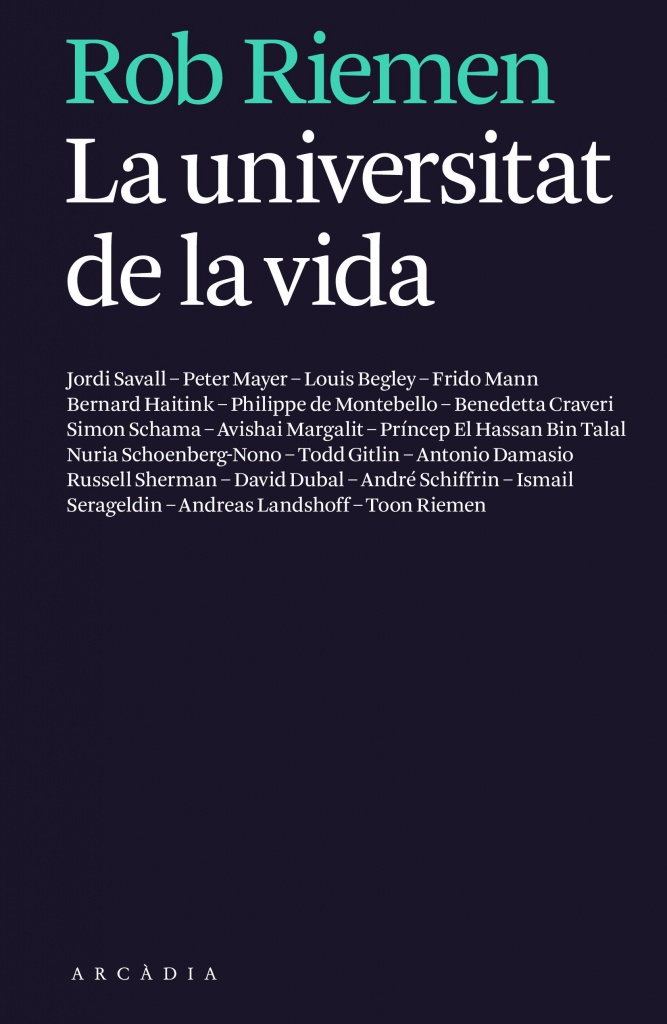 Rob Riemen

La universitat de la vida

Jordi Savall – Peter Mayer – Louis Begley – Frido Mann Bernard Haitink – Philippe de Montebello – Benedetta Craveri Simon Schama – Avishai Margalit – Príncep El Hassan Bin Talal Nuria Schoenberg-Nono – Todd Gitlin – Antonio Damasio Russell Sherman – David Dubal – André Schiffrin – Ismail Serageldin – Andreas Landshoff – Toon Riemen

ARCÀDIA